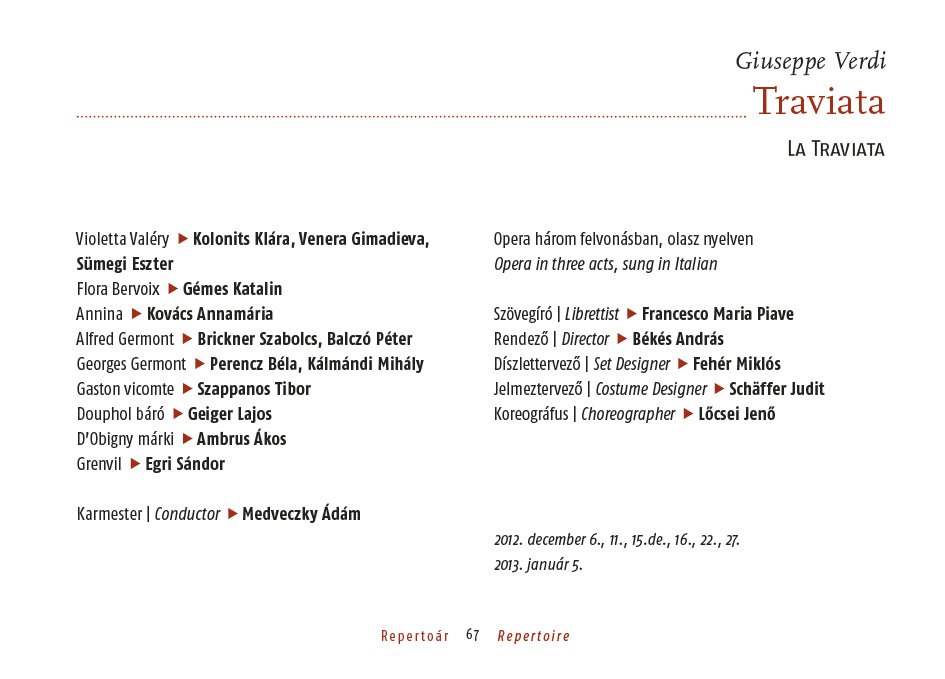 Giuseppe Verdi
Traviata
La Traviata

Violetta Valéry ▶ Kolonits Klára, Venera Gimadieva, Sümegi Eszter
Flora Bervoix ▶ Gémes Katalin
Annina ▶ Kovács Annamária
Alfred Germont ▶ Brickner Szabolcs, Balczó Péter
Georges Germont ▶ Perencz Béla, Kálmándi Mihály
Gaston vicomte ▶ Szappanos Tibor
Douphol báró ▶ Geiger Lajos
D'Obigny márki ▶ Ambrus Ákos
Grenvil ▶ Egri Sándor

Karmester | Conductor ▶ Medveczky Ádám

Opera három felvonásban, olasz nyelven
Opera in three acts, sung in Italian

Szövegíró | Librettist ▶ Francesco Maria Piave
Rendező | Director ▶ Békés András
Díszlettervező | Set Designer ▶ Fehér Miklós
Jelmeztervező | Costume Designer ▶ Schäffer Judit
Koreográfus | Choreographer ▶ Lőcsei Jenő

2012. december 6., 11., 15.de., 16., 22., 27.
2013. január 5.

Repertoár 67 Repertoire